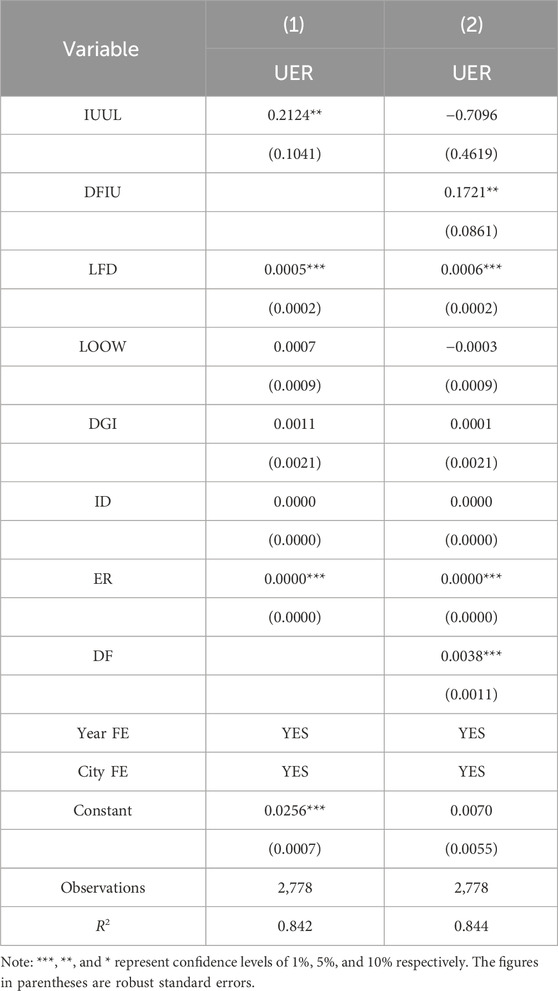 | Variable | (1) | (2) |
|---|---|---|
| | UER | UER |
| IUUL | 0.2124** | −0.7096 |
| | (0.1041) | (0.4619) |
| DFIU | | 0.1721** |
| | | (0.0861) |
| LFD | 0.0005*** | 0.0006*** |
| | (0.0002) | (0.0002) |
| LOOW | 0.0007 | −0.0003 |
| | (0.0009) | (0.0009) |
| DGI | 0.0011 | 0.0001 |
| | (0.0021) | (0.0021) |
| ID | 0.0000 | 0.0000 |
| | (0.0000) | (0.0000) |
| ER | 0.0000*** | 0.0000*** |
| | (0.0000) | (0.0000) |
| DF | | 0.0038*** |
| | | (0.0011) |
| Year FE | YES | YES |
| City FE | YES | YES |
| Constant | 0.0256*** | 0.0070 |
| | (0.0007) | (0.0055) |
| Observations | 2,778 | 2,778 |
| $R^2$ | 0.842 | 0.844 |

Note: ***, **, and * represent confidence levels of 1%, 5%, and 10% respectively. The figures in parentheses are robust standard errors.